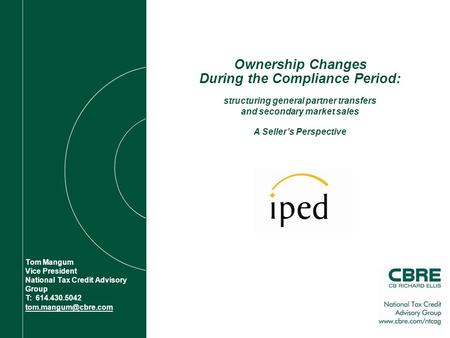 Ownership Changes
During the Compliance Period:

structuring general partner transfers and secondary market sales

A Seller's Perspective

iped

Tom Mangum
Vice President
National Tax Credit Advisory Group
T: 614.430.5042
tom.mangum@cbre.com

CBRE
CB RICHARD ELLIS

National Tax Credit Advisory Group
www.cbre.com/ntcag